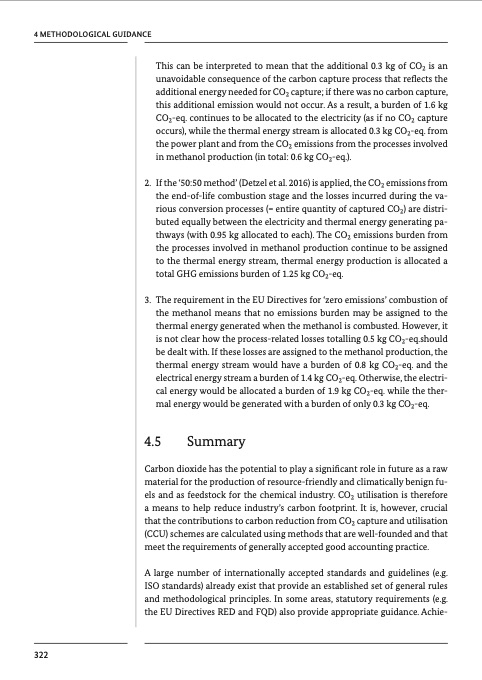 4 METHODOLOGICAL GUIDANCE

This can be interpreted to mean that the additional 0.3 kg of $CO_2$ is an unavoidable consequence of the carbon capture process that reflects the additional energy needed for $CO_2$ capture; if there was no carbon capture, this additional emission would not occur. As a result, a burden of 1.6 kg $CO_2$-eq. continues to be allocated to the electricity (as if no $CO_2$ capture occurs), while the thermal energy stream is allocated 0.3 kg $CO_2$-eq. from the power plant and from the $CO_2$ emissions from the processes involved in methanol production (in total: 0.6 kg $CO_2$-eq.).

2. If the '50:50 method' (Detzel et al. 2016) is applied, the $CO_2$ emissions from the end-of-life combustion stage and the losses incurred during the various conversion processes (= entire quantity of captured $CO_2$) are distributed equally between the electricity and thermal energy generating pathways (with 0.95 kg allocated to each). The $CO_2$ emissions burden from the processes involved in methanol production continue to be assigned to the thermal energy stream, thermal energy production is allocated a total GHG emissions burden of 1.25 kg $CO_2$-eq.

3. The requirement in the EU Directives for 'zero emissions' combustion of the methanol means that no emissions burden may be assigned to the thermal energy generated when the methanol is combusted. However, it is not clear how the process-related losses totalling 0.5 kg $CO_2$-eq.should be dealt with. If these losses are assigned to the methanol production, the thermal energy stream would have a burden of 0.8 kg $CO_2$-eq. and the electrical energy stream a burden of 1.4 kg $CO_2$-eq. Otherwise, the electrical energy would be allocated a burden of 1.9 kg $CO_2$-eq. while the thermal energy would be generated with a burden of only 0.3 kg $CO_2$-eq.

4.5 Summary

Carbon dioxide has the potential to play a significant role in future as a raw material for the production of resource-friendly and climatically benign fuels and as feedstock for the chemical industry. $CO_2$ utilisation is therefore a means to help reduce industry's carbon footprint. It is, however, crucial that the contributions to carbon reduction from $CO_2$ capture and utilisation (CCU) schemes are calculated using methods that are well-founded and that meet the requirements of generally accepted good accounting practice.

A large number of internationally accepted standards and guidelines (e.g. ISO standards) already exist that provide an established set of general rules and methodological principles. In some areas, statutory requirements (e.g. the EU Directives RED and FQD) also provide appropriate guidance. Achie-

322